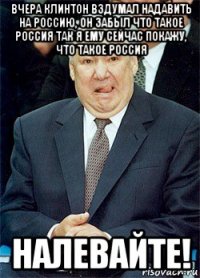 ВЧЕРА КЛИНТОН ВЗДУМАЛ НАДАВИТЬ НА РОССИЮ, ОН ЗАБЫЛ ЧТО ТАКОЕ РОССИЯ ТАК Я ЕМУ СЕЙЧАС ПОКАЖУ, ЧТО ТАКОЕ РОССИЯ

НАЛЕВАЙТЕ!

risovach.ru